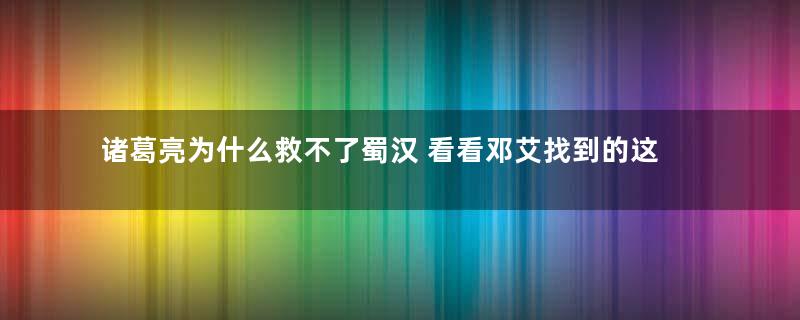 诸葛亮为什么救不了蜀汉 看看邓艾找到的这